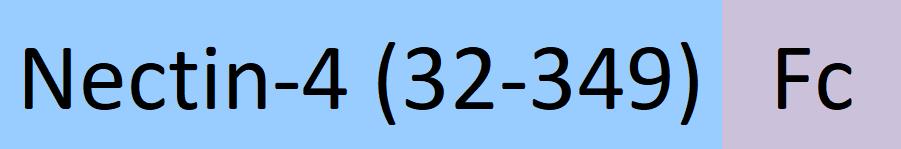 Nectin-4 (32-349) Fc